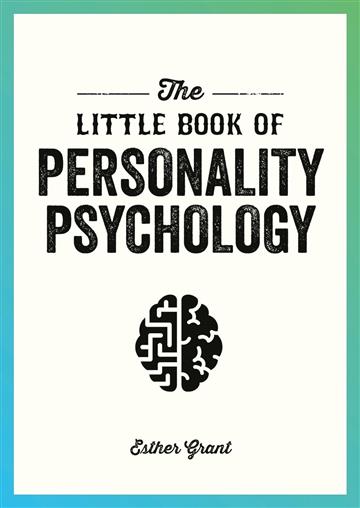 The
LITTLE BOOK OF
PERSONALITY
PSYCHOLOGY

Esther Grant